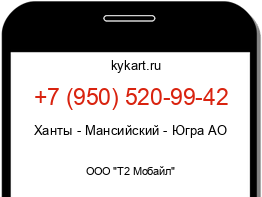 kykart.ru

+7 (950) 520-99-42

Ханты - Мансийский - Югра АО

ООО "Т2 Мобайл"